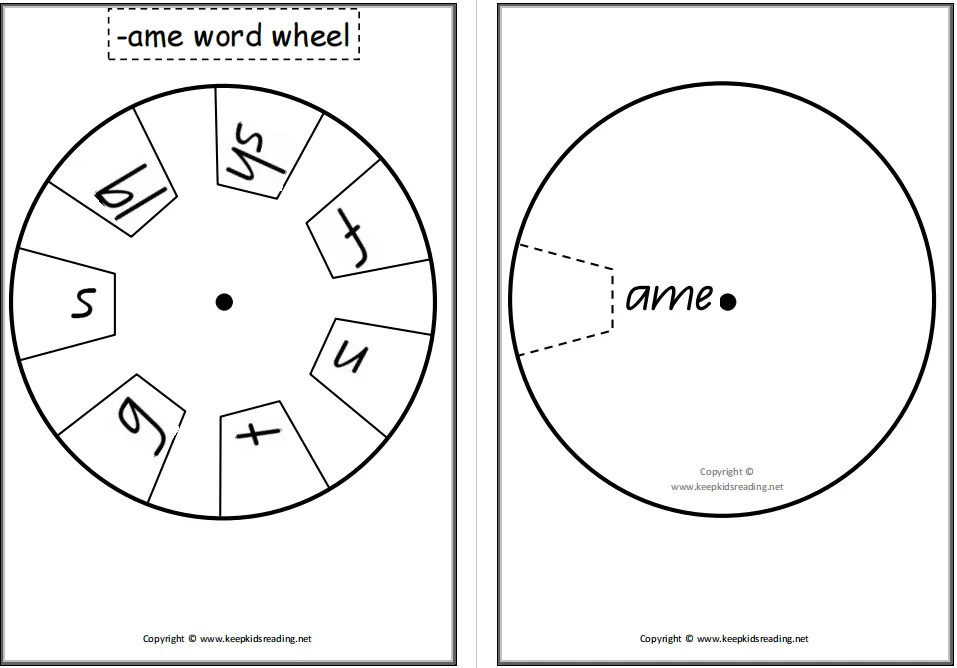 -ame word wheel

sh

f

n

t

g

s

bl

Copyright © www.keepkidsreading.net

ame

Copyright ©
www.keepkidsreading.net

Copyright © www.keepkidsreading.net